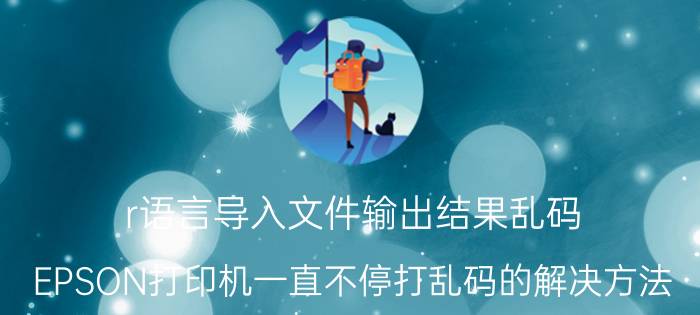 r语言导入文件输出结果乱码

EPSON打印机一直不停打乱码的解决方法